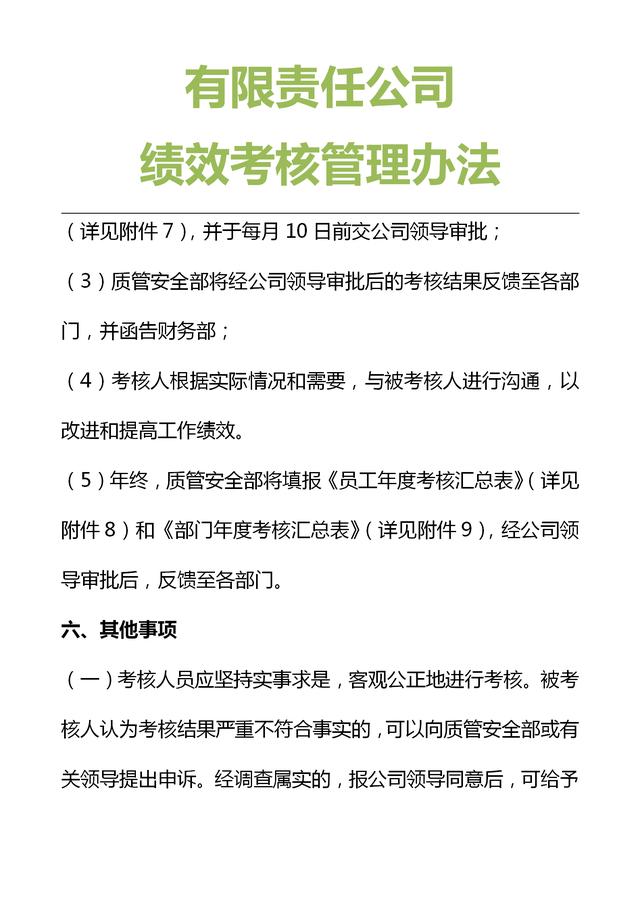 有限责任公司
绩效考核管理办法

（详见附件 7），并于每月 10 日前交公司领导审批；

（3）质管安全部将经公司领导审批后的考核结果反馈至各部门，并函告财务部；

（4）考核人根据实际情况和需要，与被考核人进行沟通，以改进和提高工作绩效。

（5）年终，质管安全部将填报《员工年度考核汇总表》（详见附件 8）和《部门年度考核汇总表》（详见附件 9），经公司领导审批后，反馈至各部门。

六、其他事项

（一）考核人员应坚持实事求是，客观公正地进行考核。被考核人认为考核结果严重不符合事实的，可以向质管安全部或有关领导提出申诉。经调查属实的，报公司领导同意后，可给予